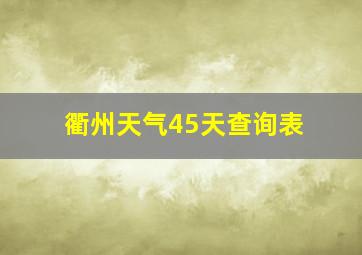 衢州天气45天查询表